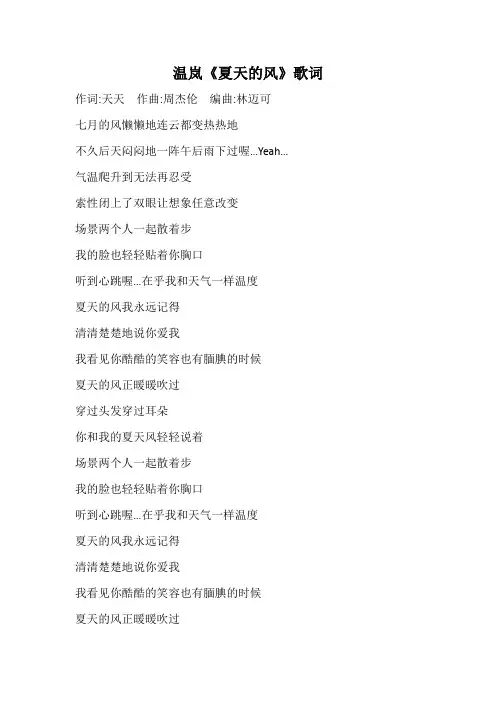 温岚《夏天的风》歌词

作词:天天　作曲:周杰伦　编曲:林迈可

七月的风懒懒地连云都变热热地

不久后天闷闷地一阵午后雨下过喔...Yeah...

气温爬升到无法再忍受

索性闭上了双眼让想象任意改变

场景两个人一起散着步

我的脸也轻轻贴着你胸口

听到心跳喔...在乎我和天气一样温度

夏天的风我永远记得

清清楚楚地说你爱我

我看见你酷酷的笑容也有腼腆的时候

夏天的风正暖暖吹过

穿过头发穿过耳朵

你和我的夏天风轻轻说着

场景两个人一起散着步

我的脸也轻轻贴着你胸口

听到心跳喔...在乎我和天气一样温度

夏天的风我永远记得

清清楚楚地说你爱我

我看见你酷酷的笑容也有腼腆的时候

夏天的风正暖暖吹过